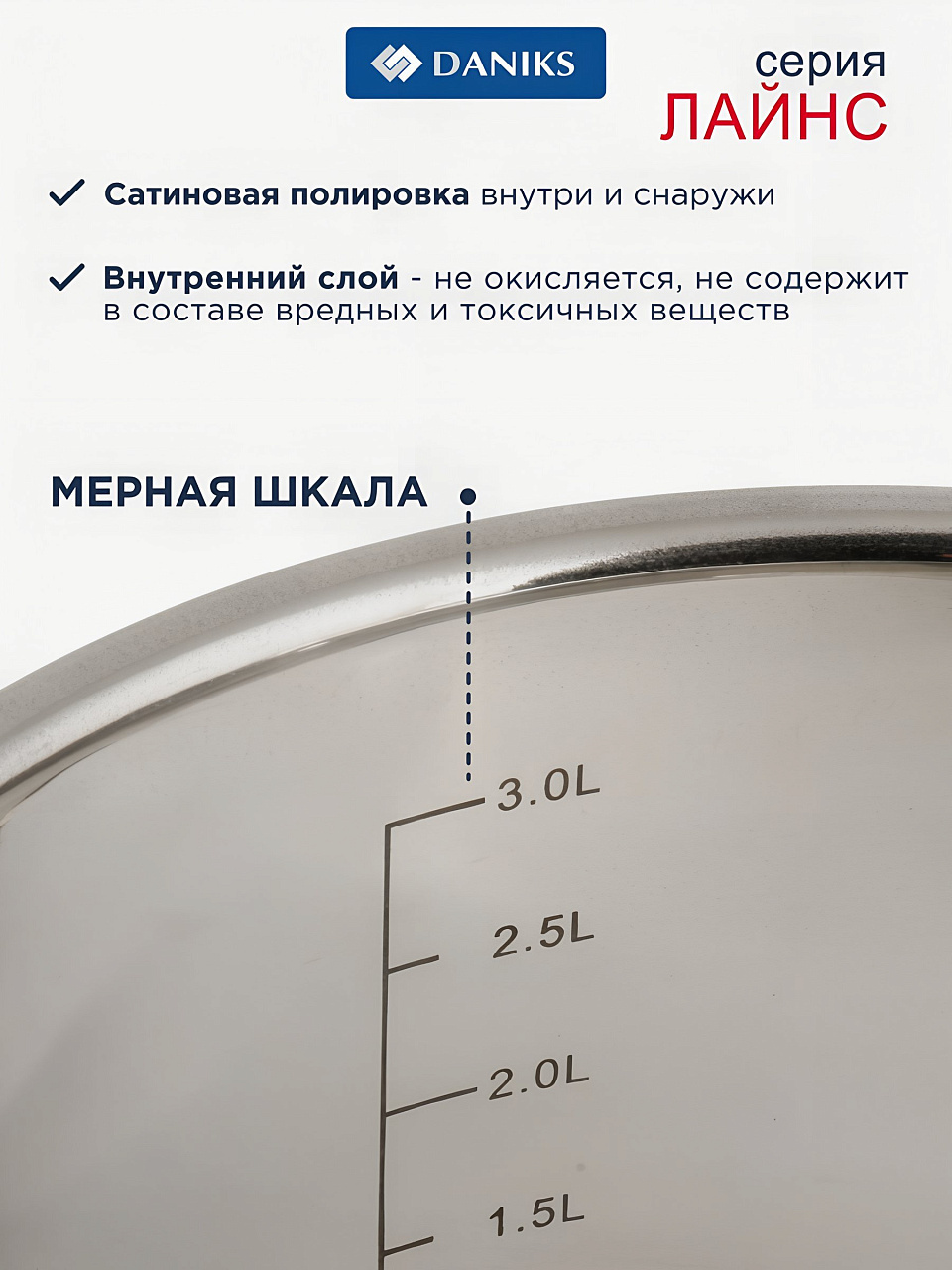 DANIKS

серия
ЛАЙНС

✓ Сатиновая полировка внутри и снаружи

✓ Внутренний слой - не окисляется, не содержит в составе вредных и токсичных веществ

МЕРНАЯ ШКАЛА

3.0L

2.5L

2.0L

1.5L